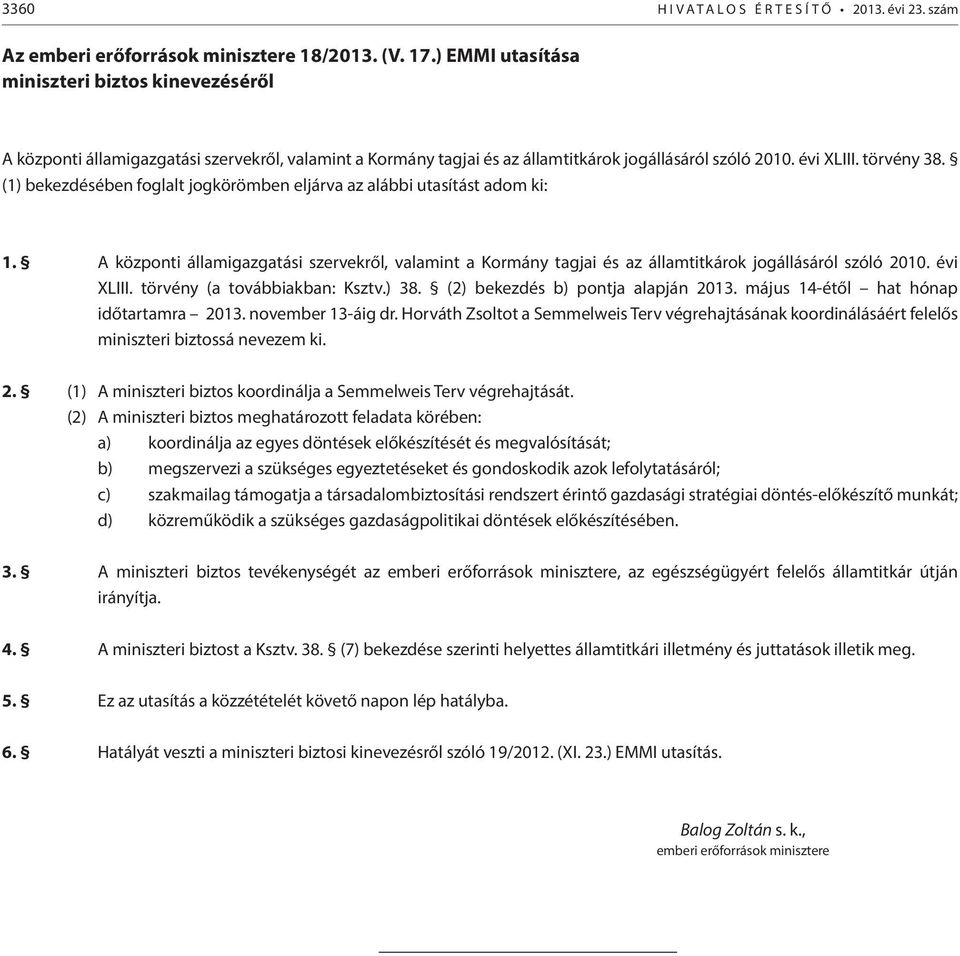 3360 HIVATALOS ÉRTESÍTŐ • 2013. évi 23. szám

Az emberi erőforrások minisztere 18/2013. (V. 17.) EMMI utasítása miniszteri biztos kinevezéséről

A központi államigazgatási szervekről, valamint a Kormány tagjai és az államtitkárok jogállásáról szóló 2010. évi XLIII. törvény 38. § (1) bekezdésében foglalt jogkörömben eljárva az alábbi utasítást adom ki:

1. § A központi államigazgatási szervekről, valamint a Kormány tagjai és az államtitkárok jogállásáról szóló 2010. évi XLIII. törvény (a továbbiakban: Ksztv.) 38. § (2) bekezdés b) pontja alapján 2013. május 14-étől – hat hónap időtartamra – 2013. november 13-áig dr. Horváth Zsoltot a Semmelweis Terv végrehajtásának koordinálásáért felelős miniszteri biztossá nevezem ki.

2. § (1) A miniszteri biztos koordinálja a Semmelweis Terv végrehajtását.
(2) A miniszteri biztos meghatározott feladata körében:
a) koordinálja az egyes döntések előkészítését és megvalósítását;
b) megszervezi a szükséges egyeztetéseket és gondoskodik azok lefolytatásáról;
c) szakmailag támogatja a társadalombiztosítási rendszert érintő gazdasági stratégiai döntés-előkészítő munkát;
d) közreműködik a szükséges gazdaságpolitikai döntések előkészítésében.

3. § A miniszteri biztos tevékenységét az emberi erőforrások minisztere, az egészségügyért felelős államtitkár útján irányítja.

4. § A miniszteri biztost a Ksztv. 38. § (7) bekezdése szerinti helyettes államtitkári illetmény és juttatások illetik meg.

5. § Ez az utasítás a közzétételét követő napon lép hatályba.

6. § Hatályát veszti a miniszteri biztosi kinevezésről szóló 19/2012. (XI. 23.) EMMI utasítás.

Balog Zoltán s. k.,
emberi erőforrások minisztere